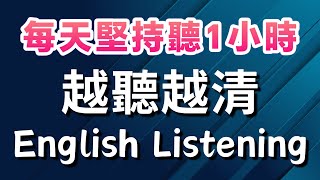 每天堅持聽1小時

越聽越清

English Listening